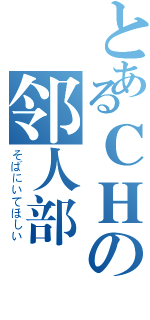 とあるＣＨの

邻人部

そばにいてほしい